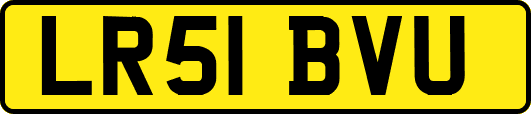 LR51 BVU